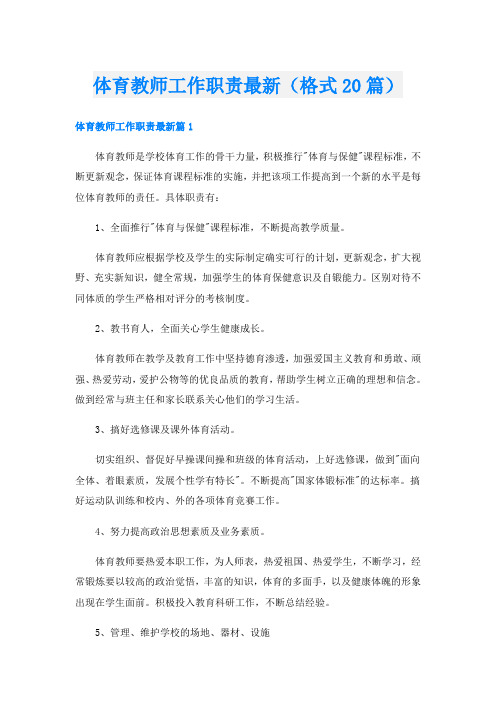 体育教师工作职责最新（格式20篇）

体育教师工作职责最新篇1

体育教师是学校体育工作的骨干力量，积极推行"体育与保健"课程标准，不断更新观念，保证体育课程标准的实施，并把该项工作提高到一个新的水平是每位体育教师的责任。具体职责有：

1、全面推行"体育与保健"课程标准，不断提高教学质量。

体育教师应根据学校及学生的实际制定确实可行的计划，更新观念，扩大视野、充实新知识，健全常规，加强学生的体育保健意识及自锻能力。区别对待不同体质的学生严格相对评分的考核制度。

2、教书育人，全面关心学生健康成长。

体育教师在教学及教育工作中坚持德育渗透，加强爱国主义教育和勇敢、顽强、热爱劳动，爱护公物等的优良品质的教育，帮助学生树立正确的理想和信念。做到经常与班主任和家长联系关心他们的学习生活。

3、搞好选修课及课外体育活动。

切实组织、督促好早操课间操和班级的体育活动，上好选修课，做到"面向全体、着眼素质，发展个性学有特长"。不断提高"国家体锻标准"的达标率。搞好运动队训练和校内、外的各项体育竞赛工作。

4、努力提高政治思想素质及业务素质。

体育教师要热爱本职工作，为人师表，热爱祖国、热爱学生，不断学习，经常锻炼要以较高的政治觉悟，丰富的知识，体育的多面手，以及健康体魄的形象出现在学生面前。积极投入教育科研工作，不断总结经验。

5、管理、维护学校的场地、器材、设施